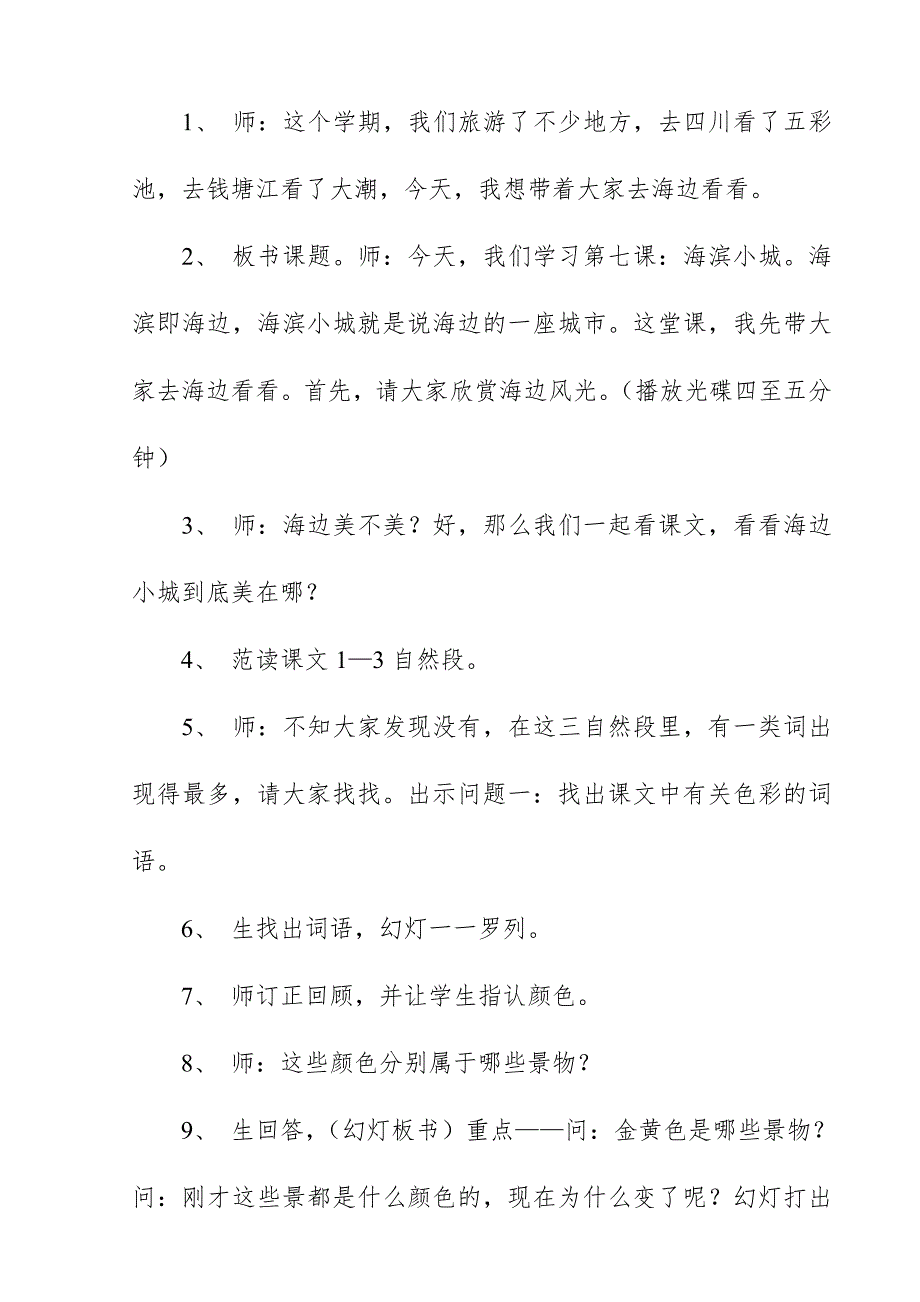 1、 师：这个学期，我们旅游了不少地方，去四川看了五彩池，去钱塘江看了大潮，今天，我想带着大家去海边看看。

2、 板书课题。师：今天，我们学习第七课：海滨小城。海滨即海边，海滨小城就是说海边的一座城市。这堂课，我先带大家去海边看看。首先，请大家欣赏海边风光。（播放光碟四至五分钟）

3、 师：海边美不美？好，那么我们一起看课文，看看海边小城到底美在哪？

4、 范读课文 1—3 自然段。

5、 师：不知大家发现没有，在这三自然段里，有一类词出现得最多，请大家找找。出示问题一：找出课文中有关色彩的词语。

6、 生找出词语，幻灯一一罗列。

7、 师订正回顾，并让学生指认颜色。

8、 师：这些颜色分别属于哪些景物？

9、 生回答，（幻灯板书）重点——问：金黄色是哪些景物？问：刚才这些景都是什么颜色的，现在为什么变了呢？幻灯打出